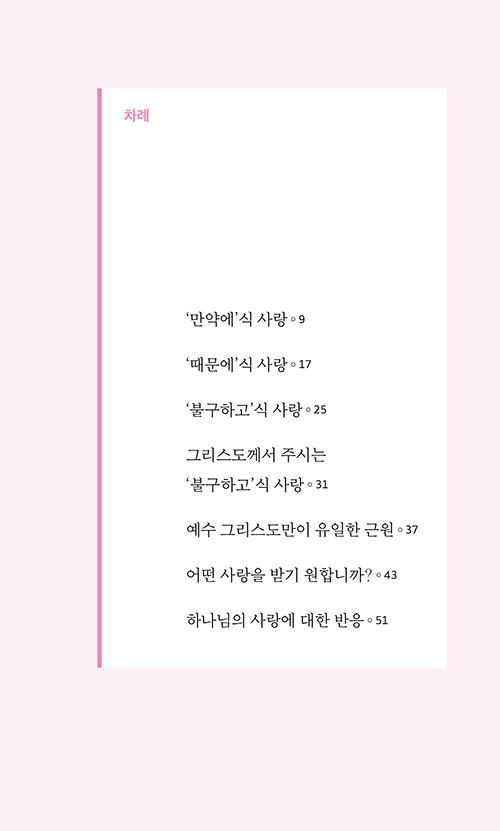 차례

‘만약에’식 사랑 ◦ 9

‘때문에’식 사랑 ◦ 17

‘불구하고’식 사랑 ◦ 25

그리스도께서 주시는
‘불구하고’식 사랑 ◦ 31

예수 그리스도만이 유일한 근원 ◦ 37

어떤 사랑을 받기 원합니까? ◦ 43

하나님의 사랑에 대한 반응 ◦ 51